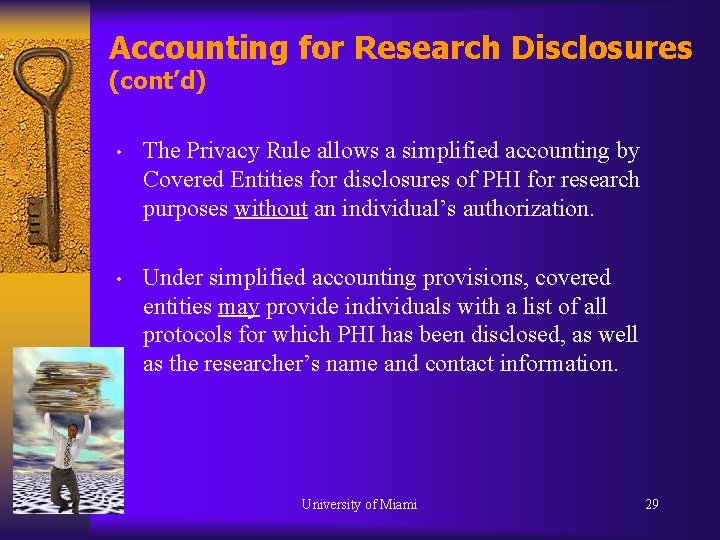 Accounting for Research Disclosures (cont'd)

• The Privacy Rule allows a simplified accounting by Covered Entities for disclosures of PHI for research purposes without an individual's authorization.

• Under simplified accounting provisions, covered entities may provide individuals with a list of all protocols for which PHI has been disclosed, as well as the researcher's name and contact information.

University of Miami

29